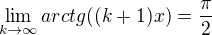 $\lim_{k \to \infty} arctg((k+1)x) = \frac{\pi}{2}$